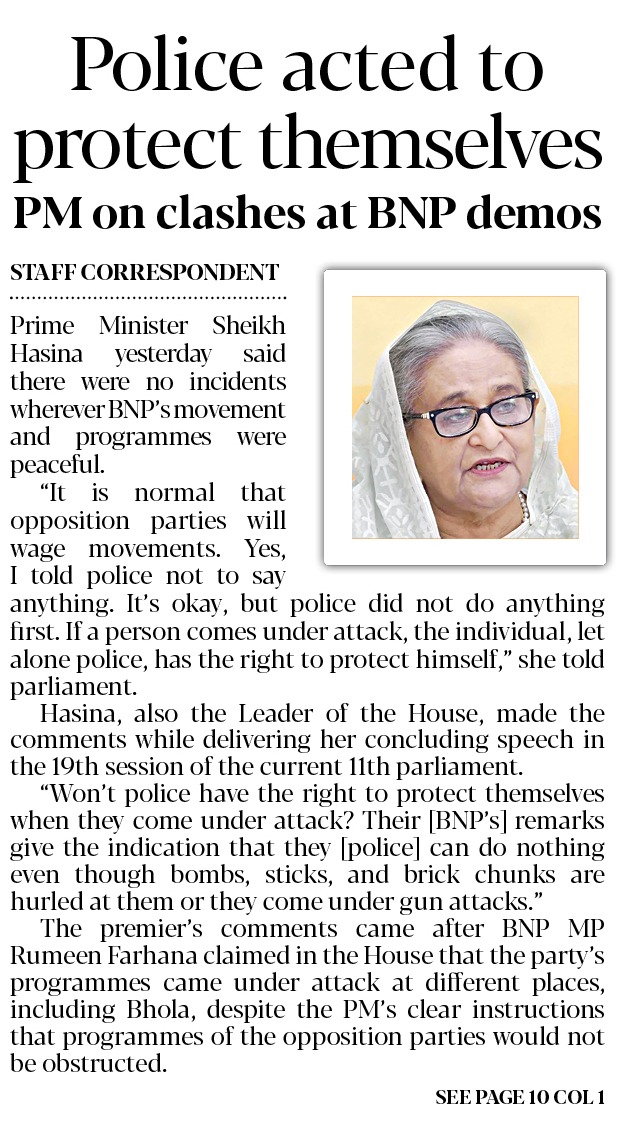 Police acted to protect themselves

PM on clashes at BNP demos

STAFF CORRESPONDENT

Prime Minister Sheikh Hasina yesterday said there were no incidents wherever BNP's movement and programmes were peaceful.

"It is normal that opposition parties will wage movements. Yes, I told police not to say anything. It's okay, but police did not do anything first. If a person comes under attack, the individual, let alone police, has the right to protect himself," she told parliament.

Hasina, also the Leader of the House, made the comments while delivering her concluding speech in the 19th session of the current 11th parliament.

"Won't police have the right to protect themselves when they come under attack? Their [BNP's] remarks give the indication that they [police] can do nothing even though bombs, sticks, and brick chunks are hurled at them or they come under gun attacks."

The premier's comments came after BNP MP Rumeen Farhana claimed in the House that the party's programmes came under attack at different places, including Bhola, despite the PM's clear instructions that programmes of the opposition parties would not be obstructed.

SEE PAGE 10 COL 1